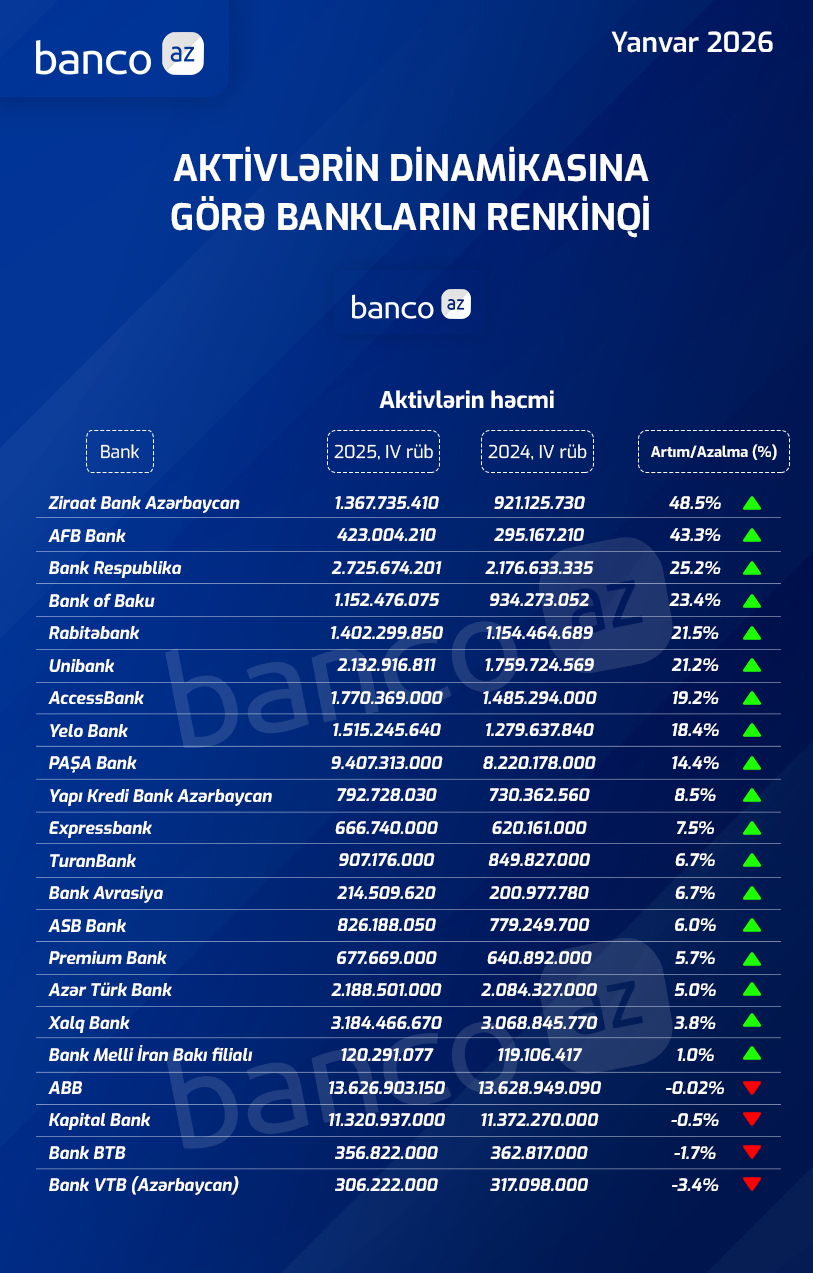 banco az

Yanvar 2026

AKTİVLƏRİN DİNAMİKASINA GÖRƏ BANKLARIN RENKİNQİ

banco az

Aktivlərin həcmi

| Bank | 2025, IV rüb | 2024, IV rüb | Artım/Azalma (%) |
|---|---|---|---|
| Ziraat Bank Azərbaycan | 1.367.735.410 | 921.125.730 | 48.5% |
| AFB Bank | 423.004.210 | 295.167.210 | 43.3% |
| Bank Respublika | 2.725.674.201 | 2.176.633.335 | 25.2% |
| Bank of Baku | 1.152.476.075 | 934.273.052 | 23.4% |
| Rabitəbank | 1.402.299.850 | 1.154.464.689 | 21.5% |
| Unibank | 2.132.916.811 | 1.759.724.569 | 21.2% |
| AccessBank | 1.770.369.000 | 1.485.294.000 | 19.2% |
| Yelo Bank | 1.515.245.640 | 1.279.637.840 | 18.4% |
| PAŞA Bank | 9.407.313.000 | 8.220.178.000 | 14.4% |
| Yapı Kredi Bank Azərbaycan | 792.728.030 | 730.362.560 | 8.5% |
| Expressbank | 666.740.000 | 620.161.000 | 7.5% |
| TuranBank | 907.176.000 | 849.827.000 | 6.7% |
| Bank Avrasiya | 214.509.620 | 200.977.780 | 6.7% |
| ASB Bank | 826.188.050 | 779.249.700 | 6.0% |
| Premium Bank | 677.669.000 | 640.892.000 | 5.7% |
| Azər Türk Bank | 2.188.501.000 | 2.084.327.000 | 5.0% |
| Xalq Bank | 3.184.466.670 | 3.068.845.770 | 3.8% |
| Bank Melli İran Bakı filialı | 120.291.077 | 119.106.417 | 1.0% |
| ABB | 13.626.903.150 | 13.628.949.090 | -0.02% |
| Kapital Bank | 11.320.937.000 | 11.372.270.000 | -0.5% |
| Bank BTB | 356.822.000 | 362.817.000 | -1.7% |
| Bank VTB (Azərbaycan) | 306.222.000 | 317.098.000 | -3.4% |

banco az
banco az